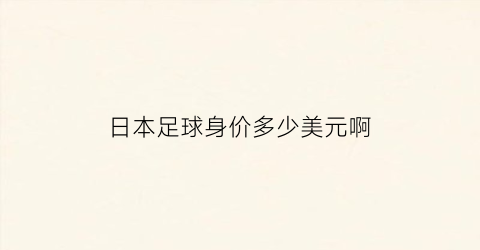 日本足球身价多少美元啊